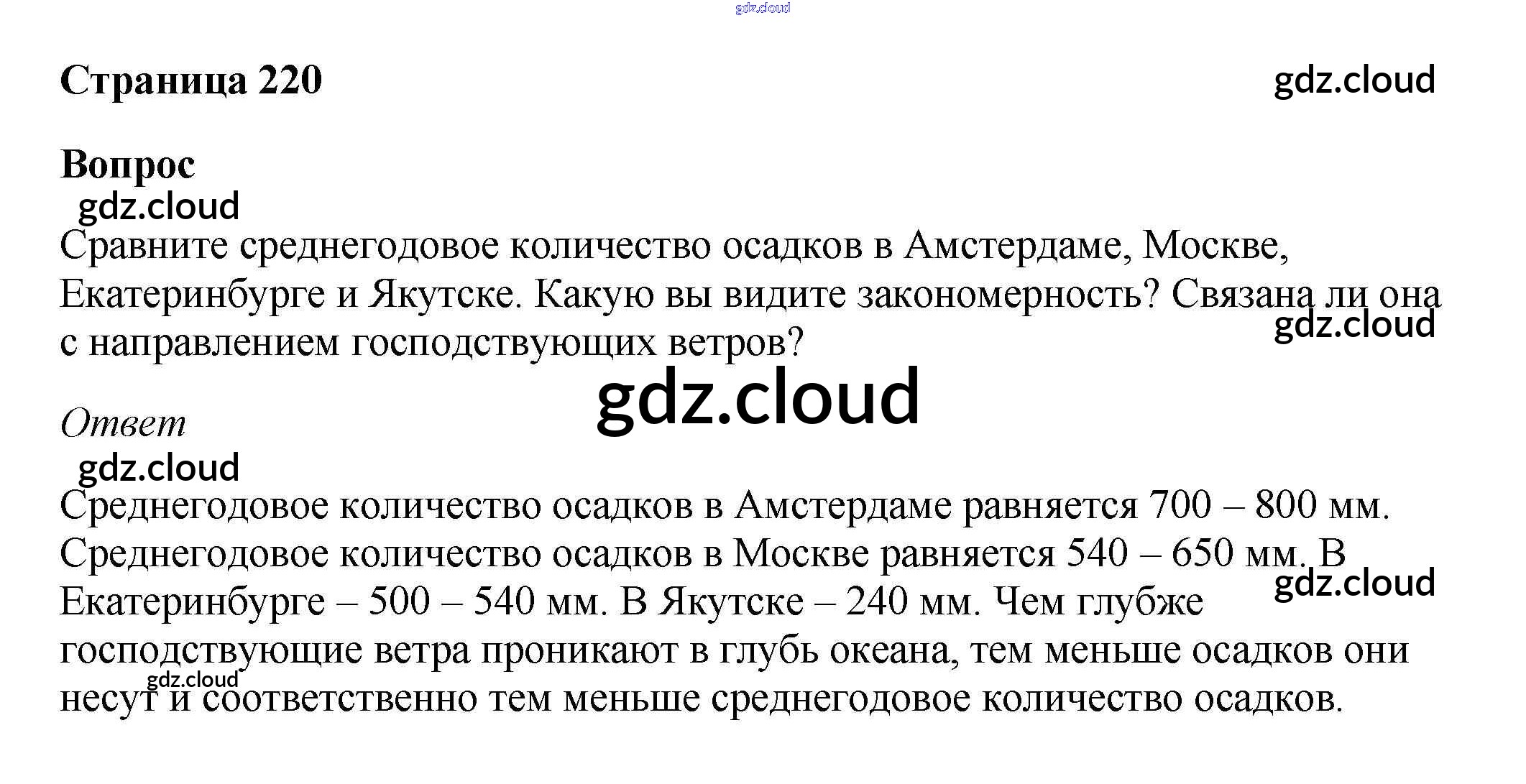 Страница 220

Вопрос

Сравните среднегодовое количество осадков в Амстердаме, Москве, Екатеринбурге и Якутске. Какую вы видите закономерность? Связана ли она с направлением господствующих ветров?

Ответ

Среднегодовое количество осадков в Амстердаме равняется 700 – 800 мм. Среднегодовое количество осадков в Москве равняется 540 – 650 мм. В Екатеринбурге – 500 – 540 мм. В Якутске – 240 мм. Чем глубже господствующие ветра проникают в глубь океана, тем меньше осадков они несут и соответственно тем меньше среднегодовое количество осадков.

gdz.cloud